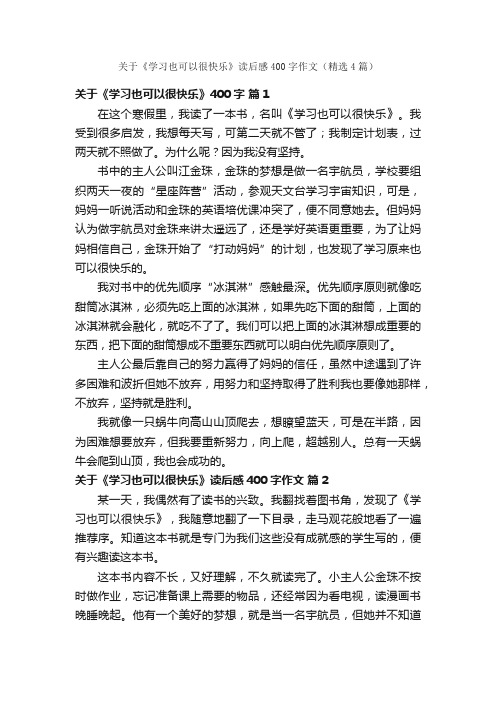 关于《学习也可以很快乐》读后感400字作文（精选4篇）

关于《学习也可以很快乐》400字 篇1

在这个寒假里，我读了一本书，名叫《学习也可以很快乐》。我受到很多启发，我想每天写，可第二天就不管了；我制定计划表，过两天就不照做了。为什么呢？因为我没有坚持。

书中的主人公叫江金珠，金珠的梦想是做一名宇航员，学校要组织两天一夜的“星座阵营”活动，参观天文台学习宇宙知识，可是，妈妈一听说活动和金珠的英语培优课冲突了，便不同意她去。但妈妈认为做宇航员对金珠来讲太遥远了，还是学好英语更重要，为了让妈妈相信自己，金珠开始了“打动妈妈”的计划，也发现了学习原来也可以很快乐的。

我对书中的优先顺序“冰淇淋”感触最深。优先顺序原则就像吃甜筒冰淇淋，必须先吃上面的冰淇淋，如果先吃下面的甜筒，上面的冰淇淋就会融化，就吃不了了。我们可以把上面的冰淇淋想成重要的东西，把下面的甜筒想成不重要东西就可以明白优先顺序原则了。

主人公最后靠自己的努力赢得了妈妈的信任，虽然中途遇到了许多困难和波折但她不放弃，用努力和坚持取得了胜利我也要像她那样，不放弃，坚持就是胜利。

我就像一只蜗牛向高山山顶爬去，想瞭望蓝天，可是在半路，因为困难想要放弃，但我要重新努力，向上爬，超越别人。总有一天蜗牛会爬到山顶，我也会成功的。

关于《学习也可以很快乐》读后感400字作文 篇2

某一天，我偶然有了读书的兴致。我翻找着图书角，发现了《学习也可以很快乐》，我随意地翻了一下目录，走马观花般地看了一遍推荐序。知道这本书就是专门为我们这些没有成就感的学生写的，便有兴趣读这本书。

这本书内容不长，又好理解，不久就读完了。小主人公金珠不按时做作业，忘记准备课上需要的物品，还经常因为看电视，读漫画书晚睡晚起。他有一个美好的梦想，就是当一名宇航员，但她并不知道